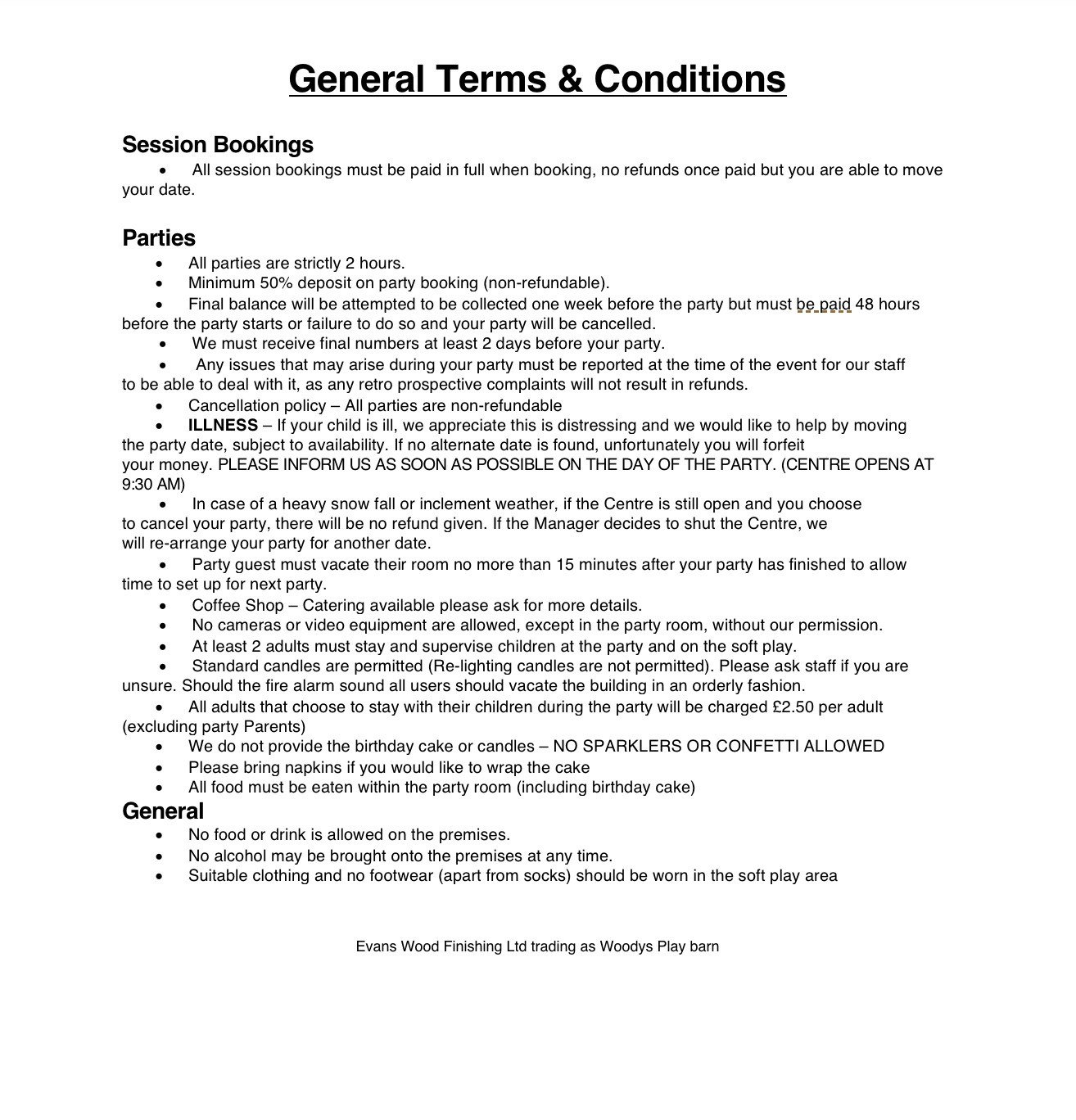 General Terms & Conditions

Session Bookings

• All session bookings must be paid in full when booking, no refunds once paid but you are able to move your date.

Parties

• All parties are strictly 2 hours.
• Minimum 50% deposit on party booking (non-refundable).
• Final balance will be attempted to be collected one week before the party but must be paid 48 hours before the party starts or failure to do so and your party will be cancelled.
• We must receive final numbers at least 2 days before your party.
• Any issues that may arise during your party must be reported at the time of the event for our staff to be able to deal with it, as any retro prospective complaints will not result in refunds.
• Cancellation policy – All parties are non-refundable
• ILLNESS – If your child is ill, we appreciate this is distressing and we would like to help by moving the party date, subject to availability. If no alternate date is found, unfortunately you will forfeit your money. PLEASE INFORM US AS SOON AS POSSIBLE ON THE DAY OF THE PARTY. (CENTRE OPENS AT 9:30 AM)
• In case of a heavy snow fall or inclement weather, if the Centre is still open and you choose to cancel your party, there will be no refund given. If the Manager decides to shut the Centre, we will re-arrange your party for another date.
• Party guest must vacate their room no more than 15 minutes after your party has finished to allow time to set up for next party.
• Coffee Shop – Catering available please ask for more details.
• No cameras or video equipment are allowed, except in the party room, without our permission.
• At least 2 adults must stay and supervise children at the party and on the soft play.
• Standard candles are permitted (Re-lighting candles are not permitted). Please ask staff if you are unsure. Should the fire alarm sound all users should vacate the building in an orderly fashion.
• All adults that choose to stay with their children during the party will be charged £2.50 per adult (excluding party Parents)
• We do not provide the birthday cake or candles – NO SPARKLERS OR CONFETTI ALLOWED
• Please bring napkins if you would like to wrap the cake
• All food must be eaten within the party room (including birthday cake)

General

• No food or drink is allowed on the premises.
• No alcohol may be brought onto the premises at any time.
• Suitable clothing and no footwear (apart from socks) should be worn in the soft play area

Evans Wood Finishing Ltd trading as Woodys Play barn